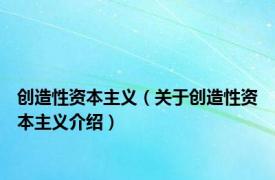 创造性资本主义（关于创造性资本主义介绍）